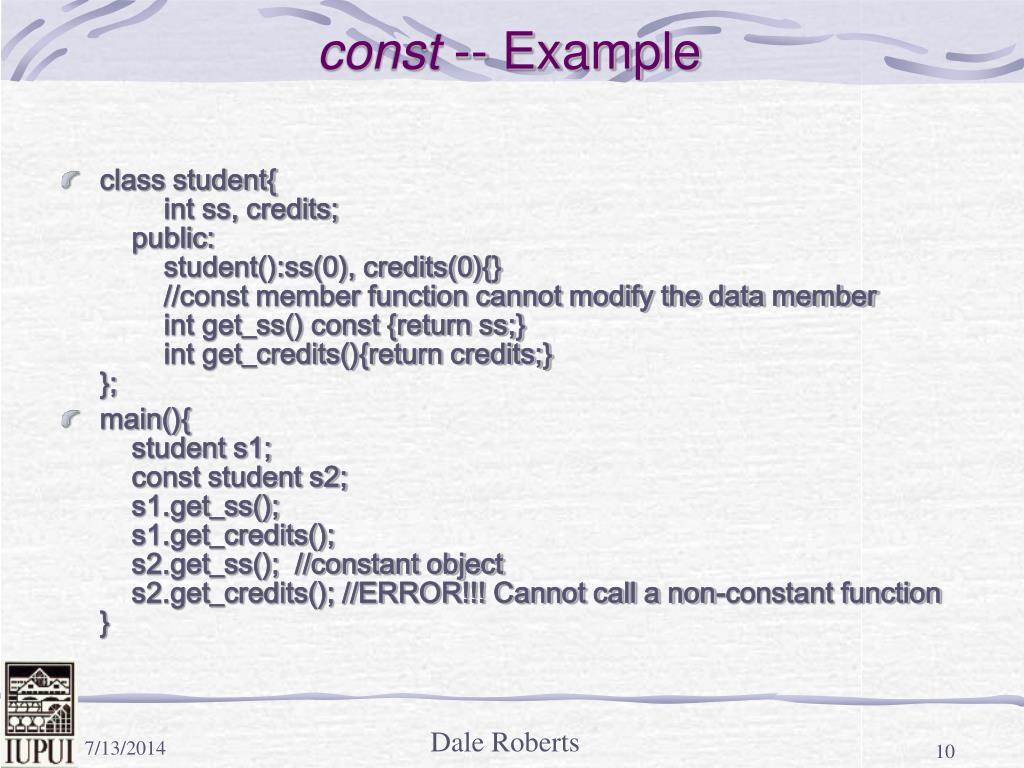 const -- Example

class student{
int ss, credits;
public:
student():ss(0), credits(0){}
//const member function cannot modify the data member
int get_ss() const {return ss;}
int get_credits(){return credits;}
};

main(){
student s1;
const student s2;
s1.get_ss();
s1.get_credits();
s2.get_ss(); //constant object
s2.get_credits(); //ERROR!!! Cannot call a non-constant function
}

IUPUI

7/13/2014

Dale Roberts

10